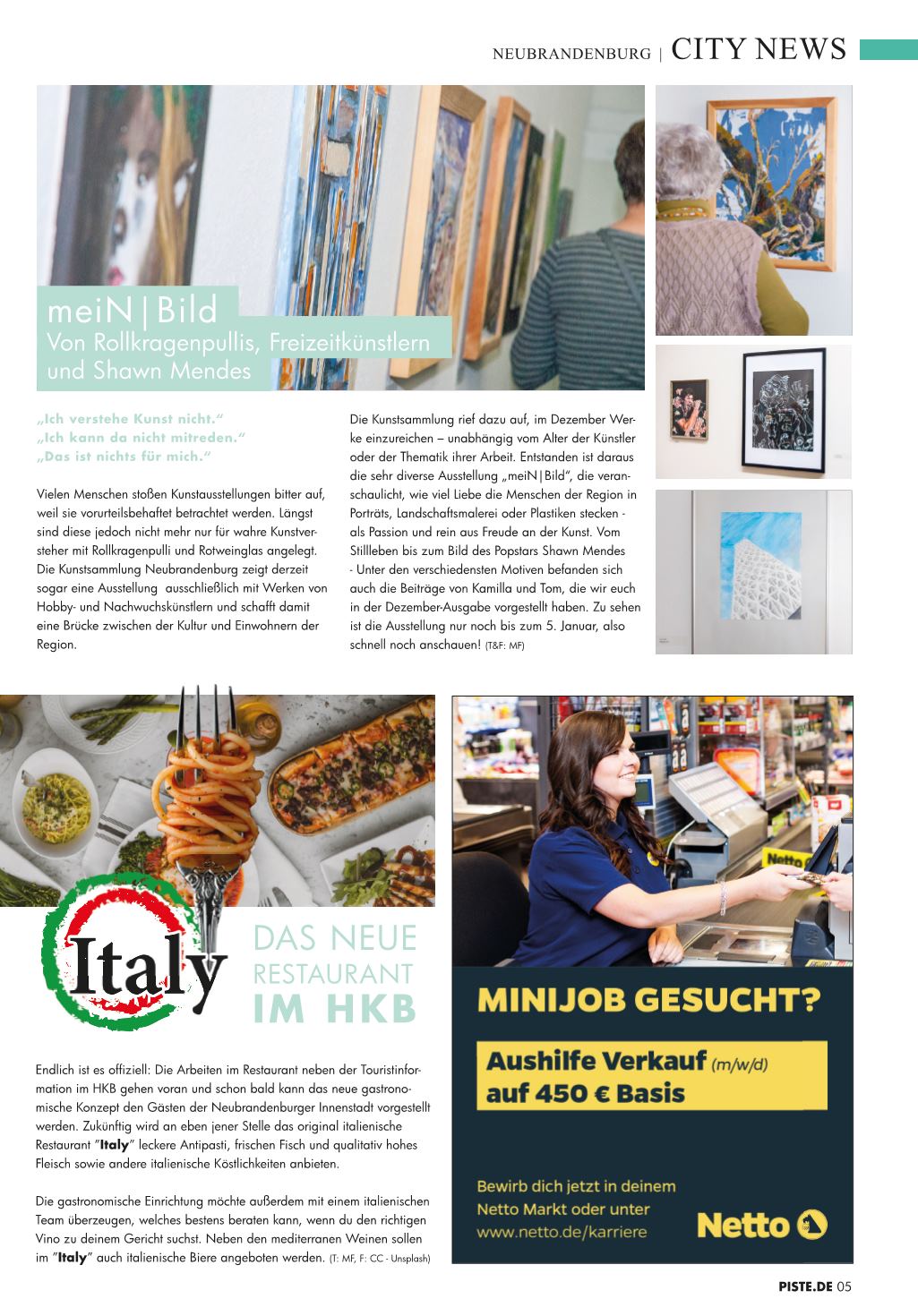 NEUBRANDENBURG | CITY NEWS

meiN|Bild
Von Rollkragenpullis, Freizeitkünstlern und Shawn Mendes

„Ich verstehe Kunst nicht.“
„Ich kann da nicht mitreden.“
„Das ist nichts für mich.“

Vielen Menschen stoßen Kunstausstellungen bitter auf, weil sie vorurteilsbehaftet betrachtet werden. Längst sind diese jedoch nicht mehr nur für wahre Kunstversteher mit Rollkragenpulli und Rotweinglas angelegt. Die Kunstsammlung Neubrandenburg zeigt derzeit sogar eine Ausstellung ausschließlich mit Werken von Hobby- und Nachwuchskünstlern und schafft damit eine Brücke zwischen der Kultur und Einwohnern der Region.

Die Kunstsammlung rief dazu auf, im Dezember Werke einzureichen – unabhängig vom Alter der Künstler oder der Thematik ihrer Arbeit. Entstanden ist daraus die sehr diverse Ausstellung „meiN|Bild“, die veranschaulicht, wie viel Liebe die Menschen der Region in Porträts, Landschaftsmalerei oder Plastiken stecken - als Passion und rein aus Freude an der Kunst. Vom Stillleben bis zum Bild des Popstars Shawn Mendes - Unter den verschiedensten Motiven befanden sich auch die Beiträge von Kamilla und Tom, die wir euch in der Dezember-Ausgabe vorgestellt haben. Zu sehen ist die Ausstellung nur noch bis zum 5. Januar, also schnell noch anschauen! (T&F: MF)

Italy

DAS NEUE RESTAURANT IM HKB

Endlich ist es offiziell: Die Arbeiten im Restaurant neben der Touristinformation im HKB gehen voran und schon bald kann das neue gastronomische Konzept den Gästen der Neubrandenburger Innenstadt vorgestellt werden. Zukünftig wird an eben jener Stelle das original italienische Restaurant ”Italy” leckere Antipasti, frischen Fisch und qualitativ hohes Fleisch sowie andere italienische Köstlichkeiten anbieten.

Die gastronomische Einrichtung möchte außerdem mit einem italienischen Team überzeugen, welches bestens beraten kann, wenn du den richtigen Vino zu deinem Gericht suchst. Neben den mediterranen Weinen sollen im ”Italy” auch italienische Biere angeboten werden. (T: MF, F: CC - Unsplash)

Netto

MINIJOB GESUCHT?

Aushilfe Verkauf (m/w/d) auf 450 € Basis

Bewirb dich jetzt in deinem Netto Markt oder unter www.netto.de/karriere

Netto

PISTE.DE 05